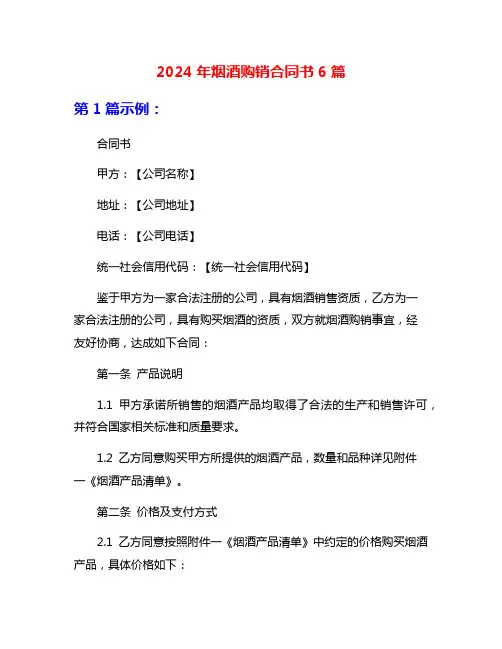 2024 年烟酒购销合同书 6 篇

第 1 篇示例：

合同书

甲方：【公司名称】

地址：【公司地址】

电话：【公司电话】

统一社会信用代码：【统一社会信用代码】

鉴于甲方为一家合法注册的公司，具有烟酒销售资质，乙方为一家合法注册的公司，具有购买烟酒的资质，双方就烟酒购销事宜，经友好协商，达成如下合同：

第一条 产品说明

1.1 甲方承诺所销售的烟酒产品均取得了合法的生产和销售许可，并符合国家相关标准和质量要求。

1.2 乙方同意购买甲方所提供的烟酒产品，数量和品种详见附件一《烟酒产品清单》。

第二条 价格及支付方式

2.1 乙方同意按照附件一《烟酒产品清单》中约定的价格购买烟酒产品，具体价格如下：